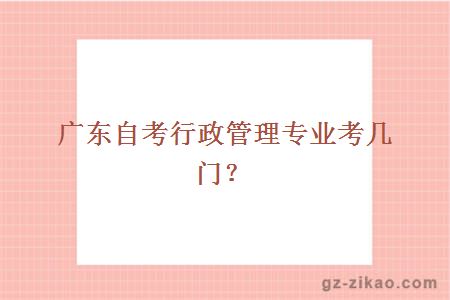 广东自考行政管理专业考几门？

gz-zikao.com